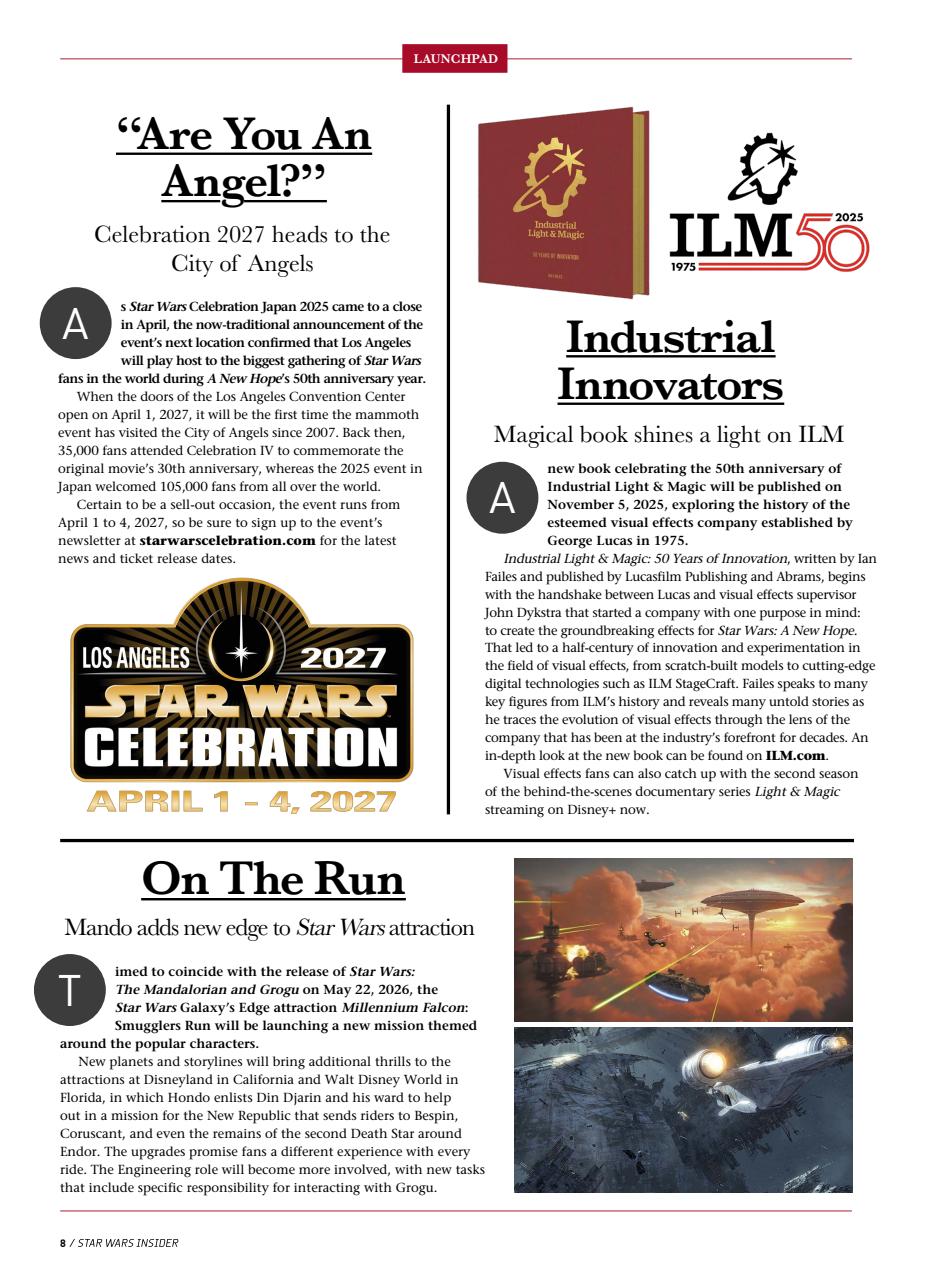 LAUNCHPAD

“Are You An Angel?”

Celebration 2027 heads to the City of Angels

As Star Wars Celebration Japan 2025 came to a close in April, the now-traditional announcement of the event’s next location confirmed that Los Angeles will play host to the biggest gathering of Star Wars fans in the world during A New Hope’s 50th anniversary year.

When the doors of the Los Angeles Convention Center open on April 1, 2027, it will be the first time the mammoth event has visited the City of Angels since 2007. Back then, 35,000 fans attended Celebration IV to commemorate the original movie’s 30th anniversary, whereas the 2025 event in Japan welcomed 105,000 fans from all over the world.

Certain to be a sell-out occasion, the event runs from April 1 to 4, 2027, so be sure to sign up to the event’s newsletter at starwarscelebration.com for the latest news and ticket release dates.

LOS ANGELES 2027
STAR WARS
CELEBRATION
APRIL 1 – 4, 2027

Industrial Light & Magic
50 YEARS OF INNOVATION

ILM 50
1975 2025

Industrial Innovators

Magical book shines a light on ILM

A new book celebrating the 50th anniversary of Industrial Light & Magic will be published on November 5, 2025, exploring the history of the esteemed visual effects company established by George Lucas in 1975.

Industrial Light & Magic: 50 Years of Innovation, written by Ian Failes and published by Lucasfilm Publishing and Abrams, begins with the handshake between Lucas and visual effects supervisor John Dykstra that started a company with one purpose in mind: to create the groundbreaking effects for Star Wars: A New Hope. That led to a half-century of innovation and experimentation in the field of visual effects, from scratch-built models to cutting-edge digital technologies such as ILM StageCraft. Failes speaks to many key figures from ILM’s history and reveals many untold stories as he traces the evolution of visual effects through the lens of the company that has been at the industry’s forefront for decades. An in-depth look at the new book can be found on ILM.com.

Visual effects fans can also catch up with the second season of the behind-the-scenes documentary series Light & Magic streaming on Disney+ now.

On The Run

Mando adds new edge to Star Wars attraction

Timed to coincide with the release of Star Wars: The Mandalorian and Grogu on May 22, 2026, the Star Wars Galaxy’s Edge attraction Millennium Falcon: Smugglers Run will be launching a new mission themed around the popular characters.

New planets and storylines will bring additional thrills to the attractions at Disneyland in California and Walt Disney World in Florida, in which Hondo enlists Din Djarin and his ward to help out in a mission for the New Republic that sends riders to Bespin, Coruscant, and even the remains of the second Death Star around Endor. The upgrades promise fans a different experience with every ride. The Engineering role will become more involved, with new tasks that include specific responsibility for interacting with Grogu.

8 / STAR WARS INSIDER